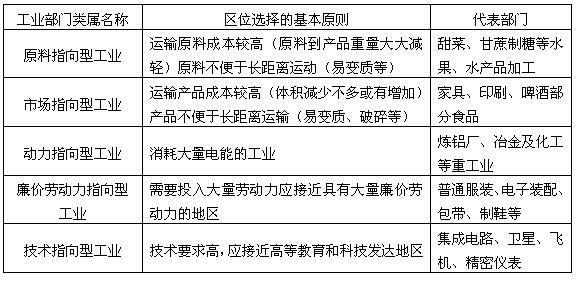 | 工业部门类属名称 | 区位选择的基本原则 | 代表部门 |
|---|---|---|
| 原料指向型工业 | 运输原料成本较高（原料到产品重量大大减轻）原料不便于长距离运动（易变质等） | 甜菜、甘蔗制糖等水果、水产品加工 |
| 市场指向型工业 | 运输产品成本较高（体积减少不多或有增加）产品不便于长距离运输（易变质、破碎等） | 家具、印刷、啤酒部分食品 |
| 动力指向型工业 | 消耗大量电能的工业 | 炼铝厂、冶金及化工等重工业 |
| 廉价劳动力指向型工业 | 需要投入大量劳动力应接近具有大量廉价劳动力的地区 | 普通服装、电子装配、包带、制鞋等 |
| 技术指向型工业 | 技术要求高，应接近高等教育和科技发达地区 | 集成电路、卫星、飞机、精密仪表 |